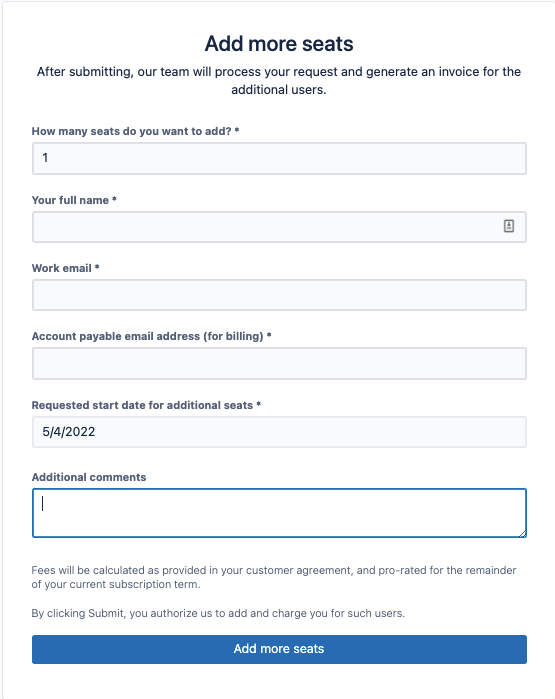 Add more seats

After submitting, our team will process your request and generate an invoice for the additional users.

How many seats do you want to add? *

1

Your full name *

Work email *

Account payable email address (for billing) *

Requested start date for additional seats *

5/4/2022

Additional comments

Fees will be calculated as provided in your customer agreement, and pro-rated for the remainder of your current subscription term.

By clicking Submit, you authorize us to add and charge you for such users.

Add more seats